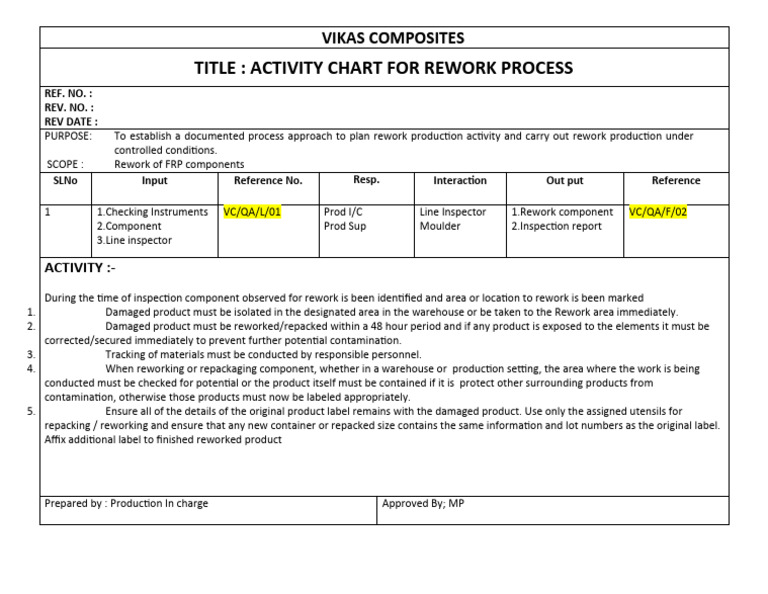 VIKAS COMPOSITES

TITLE : ACTIVITY CHART FOR REWORK PROCESS

REF. NO. :
REV. NO. :
REV DATE :

PURPOSE: To establish a documented process approach to plan rework production activity and carry out rework production under controlled conditions.
SCOPE : Rework of FRP components

| SLNo | Input | Reference No. | Resp. | Interaction | Out put | Reference |
|---|---|---|---|---|---|---|
| 1 | 1.Checking Instruments 2.Component 3.Line inspector | VC/QA/L/01 | Prod I/C Prod Sup | Line Inspector Moulder | 1.Rework component 2.Inspection report | VC/QA/F/02 |

ACTIVITY :-

During the time of inspection component observed for rework is been identified and area or location to rework is been marked
1. Damaged product must be isolated in the designated area in the warehouse or be taken to the Rework area immediately.
2. Damaged product must be reworked/repacked within a 48 hour period and if any product is exposed to the elements it must be corrected/secured immediately to prevent further potential contamination.
3. Tracking of materials must be conducted by responsible personnel.
4. When reworking or repackaging component, whether in a warehouse or production setting, the area where the work is being conducted must be checked for potential or the product itself must be contained if it is protect other surrounding products from contamination, otherwise those products must now be labeled appropriately.
5. Ensure all of the details of the original product label remains with the damaged product. Use only the assigned utensils for repacking / reworking and ensure that any new container or repacked size contains the same information and lot numbers as the original label. Affix additional label to finished reworked product

Prepared by : Production In charge
Approved By; MP